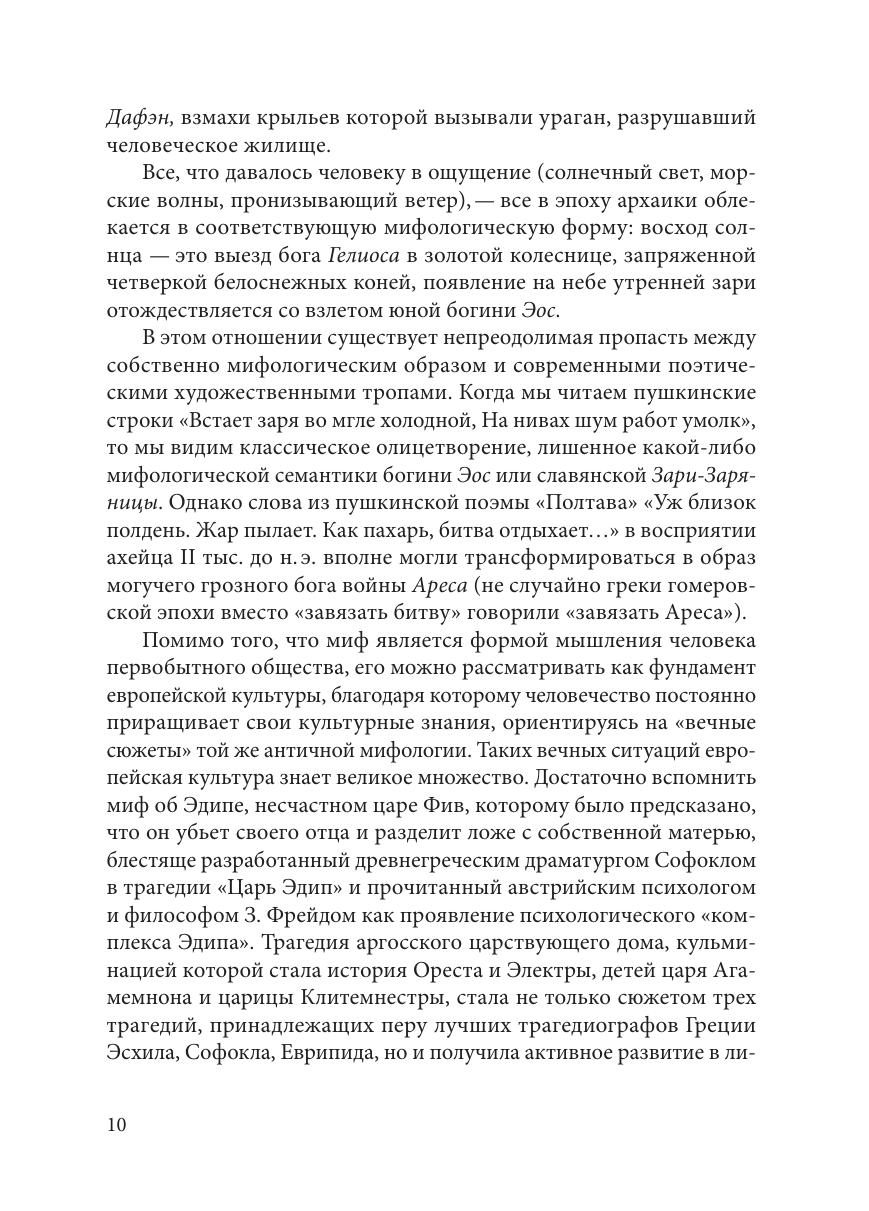 Дафэн, взмахи крыльев которой вызывали ураган, разрушавший человеческое жилище.

Все, что давалось человеку в ощущение (солнечный свет, морские волны, пронизывающий ветер), — все в эпоху архаики облекается в соответствующую мифологическую форму: восход солнца — это выезд бога Гелиоса в золотой колеснице, запряженной четверкой белоснежных коней, появление на небе утренней зари отождествляется со взлетом юной богини Эос.

В этом отношении существует непреодолимая пропасть между собственно мифологическим образом и современными поэтическими художественными тропами. Когда мы читаем пушкинские строки «Встает заря во мгле холодной, На нивах шум работ умолк», то мы видим классическое олицетворение, лишенное какой-либо мифологической семантики богини Эос или славянской Зари-Заряницы. Однако слова из пушкинской поэмы «Полтава» «Уж близок полдень. Жар пылает. Как пахарь, битва отдыхает…» в восприятии ахейца II тыс. до н. э. вполне могли трансформироваться в образ могучего грозного бога войны Ареса (не случайно греки гомеровской эпохи вместо «завязать битву» говорили «завязать Ареса»).

Помимо того, что миф является формой мышления человека первобытного общества, его можно рассматривать как фундамент европейской культуры, благодаря которому человечество постоянно приращивает свои культурные знания, ориентируясь на «вечные сюжеты» той же античной мифологии. Таких вечных ситуаций европейская культура знает великое множество. Достаточно вспомнить миф об Эдипе, несчастном царе Фив, которому было предсказано, что он убьет своего отца и разделит ложе с собственной матерью, блестяще разработанный древнегреческим драматургом Софоклом в трагедии «Царь Эдип» и прочитанный австрийским психологом и философом З. Фрейдом как проявление психологического «комплекса Эдипа». Трагедия аргосского царствующего дома, кульминацией которой стала история Ореста и Электры, детей царя Агамемнона и царицы Клитемнестры, стала не только сюжетом трех трагедий, принадлежащих перу лучших трагедиографов Греции Эсхила, Софокла, Еврипида, но и получила активное развитие в ли-

10